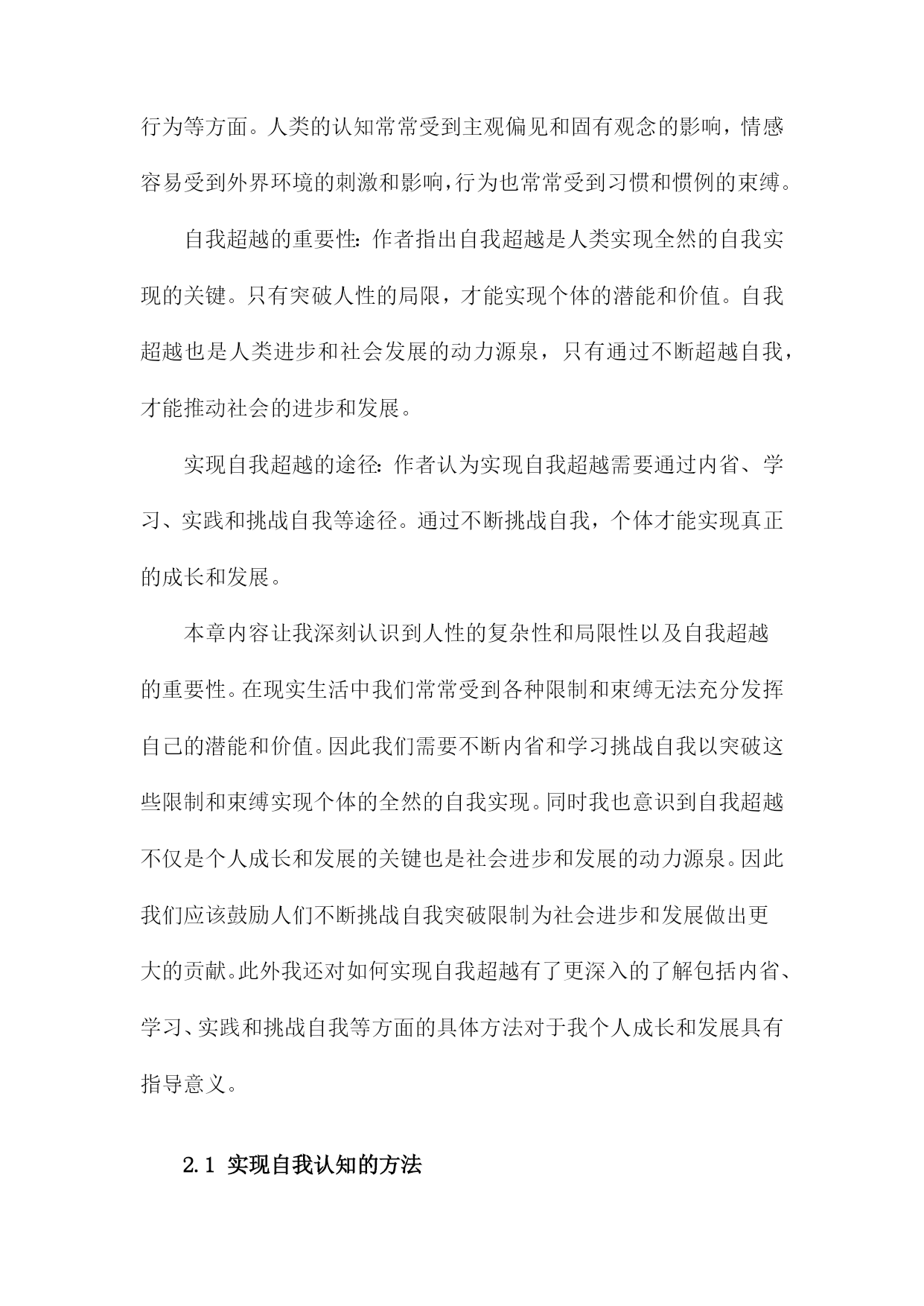 行为等方面。人类的认知常常受到主观偏见和固有观念的影响，情感容易受到外界环境的刺激和影响，行为也常常受到习惯和惯例的束缚。

自我超越的重要性：作者指出自我超越是人类实现全然的自我实现的关键。只有突破人性的局限，才能实现个体的潜能和价值。自我超越也是人类进步和社会发展的动力源泉，只有通过不断超越自我，才能推动社会的进步和发展。

实现自我超越的途径：作者认为实现自我超越需要通过内省、学习、实践和挑战自我等途径。通过不断挑战自我，个体才能实现真正的成长和发展。

本章内容让我深刻认识到人性的复杂性和局限性以及自我超越的重要性。在现实生活中我们常常受到各种限制和束缚无法充分发挥自己的潜能和价值。因此我们需要不断内省和学习挑战自我以突破这些限制和束缚实现个体的全然的自我实现。同时我也意识到自我超越不仅是个人成长和发展的关键也是社会进步和发展的动力源泉。因此我们应该鼓励人们不断挑战自我突破限制为社会进步和发展做出更大的贡献。此外我还对如何实现自我超越有了更深入的了解包括内省、学习、实践和挑战自我等方面的具体方法对于我个人成长和发展具有指导意义。

2.1 实现自我认知的方法